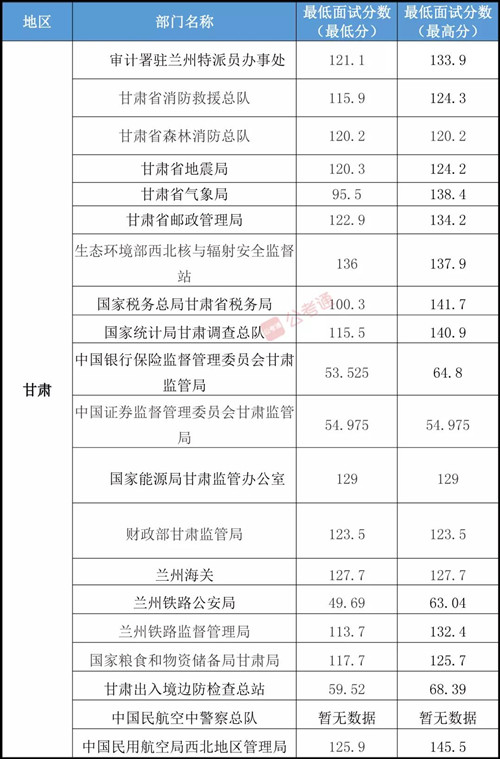 | 地区 | 部门名称 | 最低面试分数（最低分） | 最低面试分数（最高分） |
|---|---|---|---|
| 甘肃 | 审计署驻兰州特派员办事处 | 121.1 | 133.9 |
| | 甘肃省消防救援总队 | 115.9 | 124.3 |
| | 甘肃省森林消防总队 | 120.2 | 120.2 |
| | 甘肃省地震局 | 120.3 | 124.2 |
| | 甘肃省气象局 | 95.5 | 138.4 |
| | 甘肃省邮政管理局 | 122.9 | 134.2 |
| | 生态环境部西北核与辐射安全监督站 | 136 | 137.9 |
| | 国家税务总局甘肃省税务局 | 100.3 | 141.7 |
| | 国家统计局甘肃调查总队 | 115.5 | 140.9 |
| | 中国银行保险监督管理委员会甘肃监管局 | 53.525 | 64.8 |
| | 中国证券监督管理委员会甘肃监管局 | 54.975 | 54.975 |
| | 国家能源局甘肃监管办公室 | 129 | 129 |
| | 财政部甘肃监管局 | 123.5 | 123.5 |
| | 兰州海关 | 127.7 | 127.7 |
| | 兰州铁路公安局 | 49.69 | 63.04 |
| | 兰州铁路监督管理局 | 113.7 | 132.4 |
| | 国家粮食和物资储备局甘肃局 | 117.7 | 125.7 |
| | 甘肃出入境边防检查总站 | 59.52 | 68.39 |
| | 中国民航空中警察总队 | 暂无数据 | 暂无数据 |
| | 中国民用航空局西北地区管理局 | 125.9 | 145.5 |

公考通